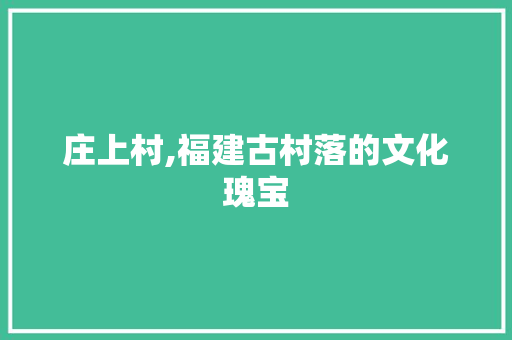 庄上村,福建古村落的文化瑰宝